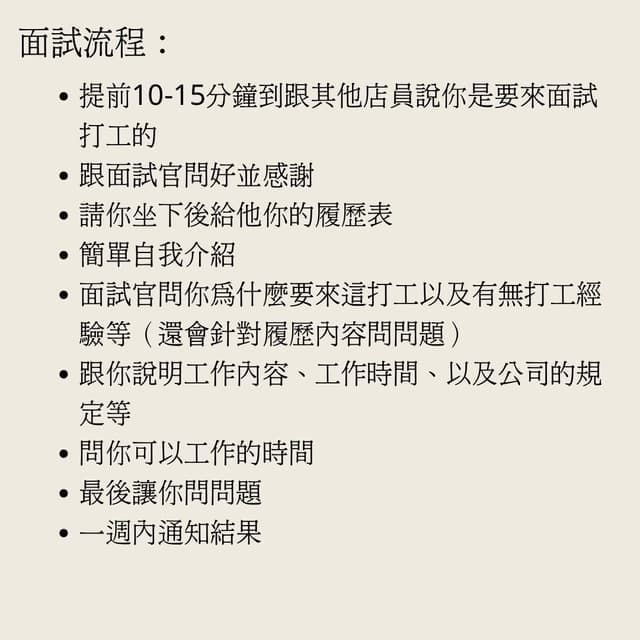 面試流程：

• 提前10-15分鐘到跟其他店員說你是要來面試打工的
• 跟面試官問好並感謝
• 請你坐下後給他你的履歷表
• 簡單自我介紹
• 面試官問你爲什麼要來這打工以及有無打工經驗等（還會針對履歷內容問問題）
• 跟你說明工作內容、工作時間、以及公司的規定等
• 問你可以工作的時間
• 最後讓你問問題
• 一週內通知結果